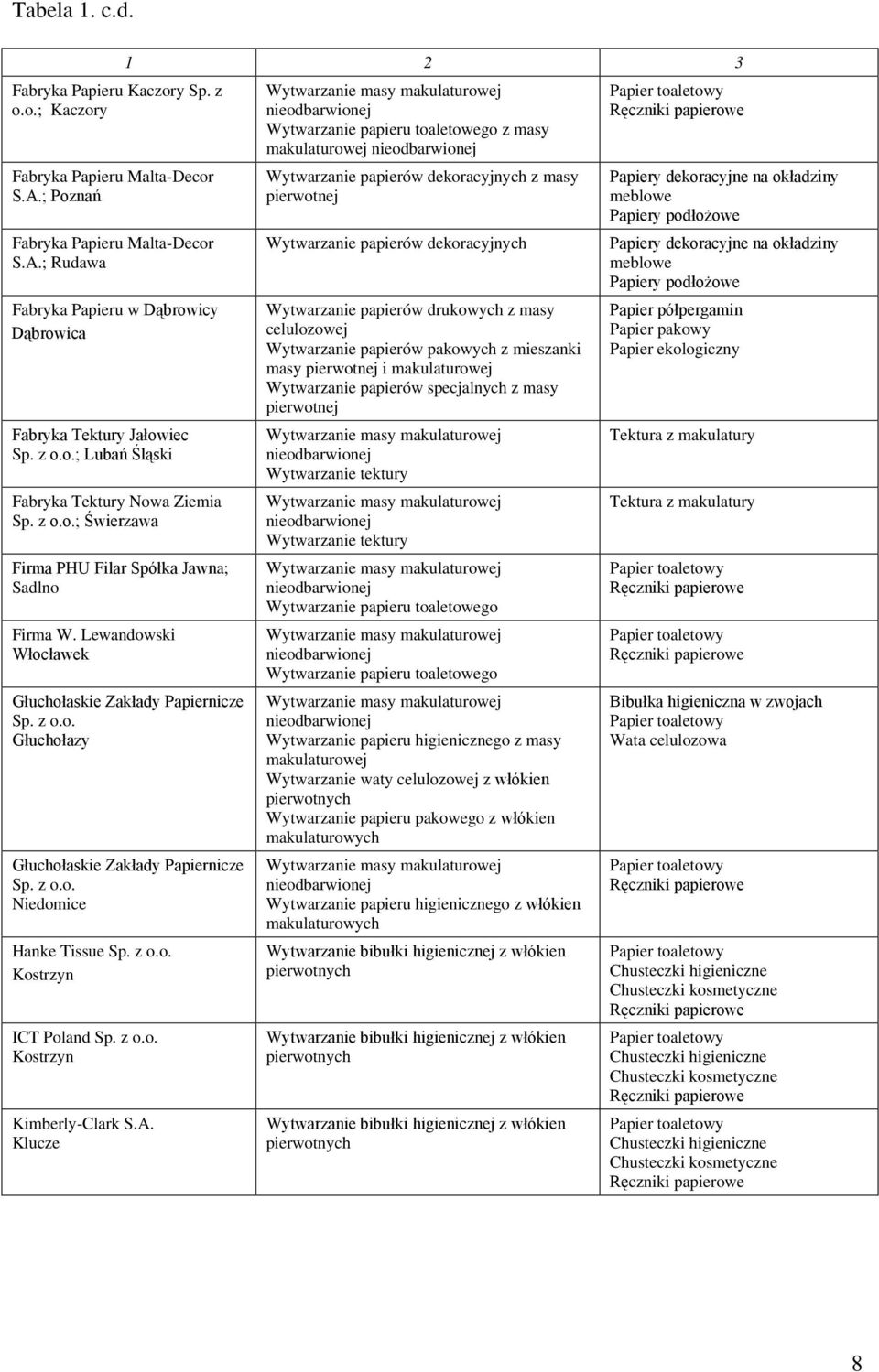 Tabela 1. c.d.

| 1 | 2 | 3 |
|---|---|---|
| Fabryka Papieru Kaczory Sp. z o.o.; Kaczory | Wytwarzanie masy makulaturowej nieodbarwionej Wytwarzanie papieru toaletowego z masy makulaturowej nieodbarwionej | Papier toaletowy Ręczniki papierowe |
| Fabryka Papieru Malta-Decor S.A.; Poznań | Wytwarzanie papierów dekoracyjnych z masy pierwotnej | Papiery dekoracyjne na okładziny meblowe Papiery podłożowe |
| Fabryka Papieru Malta-Decor S.A.; Rudawa | Wytwarzanie papierów dekoracyjnych | Papiery dekoracyjne na okładziny meblowe Papiery podłożowe |
| Fabryka Papieru w Dąbrowicy Dąbrowica | Wytwarzanie papierów drukowych z masy celulozowej Wytwarzanie papierów pakowych z mieszanki masy pierwotnej i makulaturowej Wytwarzanie papierów specjalnych z masy pierwotnej | Papier półpergamin Papier pakowy Papier ekologiczny |
| Fabryka Tektury Jałowiec Sp. z o.o.; Lubań Śląski | Wytwarzanie masy makulaturowej nieodbarwionej Wytwarzanie tektury | Tektura z makulatury |
| Fabryka Tektury Nowa Ziemia Sp. z o.o.; Świerzawa | Wytwarzanie masy makulaturowej nieodbarwionej Wytwarzanie tektury | Tektura z makulatury |
| Firma PHU Filar Spółka Jawna; Sadlno | Wytwarzanie masy makulaturowej nieodbarwionej Wytwarzanie papieru toaletowego | Papier toaletowy Ręczniki papierowe |
| Firma W. Lewandowski Włocławek | Wytwarzanie masy makulaturowej nieodbarwionej Wytwarzanie papieru toaletowego | Papier toaletowy Ręczniki papierowe |
| Głuchołaskie Zakłady Papiernicze Sp. z o.o. Głuchołazy | Wytwarzanie masy makulaturowej nieodbarwionej Wytwarzanie papieru higienicznego z masy makulaturowej Wytwarzanie waty celulozowej z włókien pierwotnych Wytwarzanie papieru pakowego z włókien makulaturowych | Bibułka higieniczna w zwojach Papier toaletowy Wata celulozowa |
| Głuchołaskie Zakłady Papiernicze Sp. z o.o. Niedomice | Wytwarzanie masy makulaturowej nieodbarwionej Wytwarzanie papieru higienicznego z włókien makulaturowych | Papier toaletowy Ręczniki papierowe |
| Hanke Tissue Sp. z o.o. Kostrzyn | Wytwarzanie bibułki higienicznej z włókien pierwotnych | Papier toaletowy Chusteczki higieniczne Chusteczki kosmetyczne Ręczniki papierowe |
| ICT Poland Sp. z o.o. Kostrzyn | Wytwarzanie bibułki higienicznej z włókien pierwotnych | Papier toaletowy Chusteczki higieniczne Chusteczki kosmetyczne Ręczniki papierowe |
| Kimberly-Clark S.A. Klucze | Wytwarzanie bibułki higienicznej z włókien pierwotnych | Papier toaletowy Chusteczki higieniczne Chusteczki kosmetyczne Ręczniki papierowe |

8